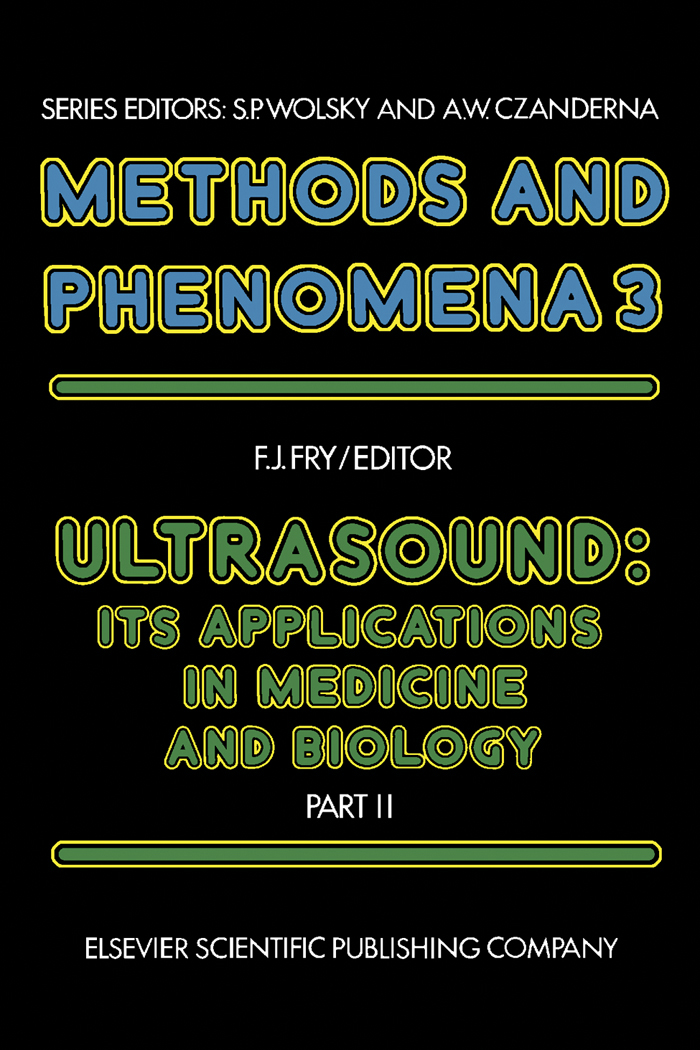 SERIES EDITORS: S.P. WOLSKY AND A.W. CZANDERNA

METHODS AND PHENOMENA 3

F.J. FRY / EDITOR

ULTRASOUND:
ITS APPLICATIONS
IN MEDICINE
AND BIOLOGY

PART II

ELSEVIER SCIENTIFIC PUBLISHING COMPANY